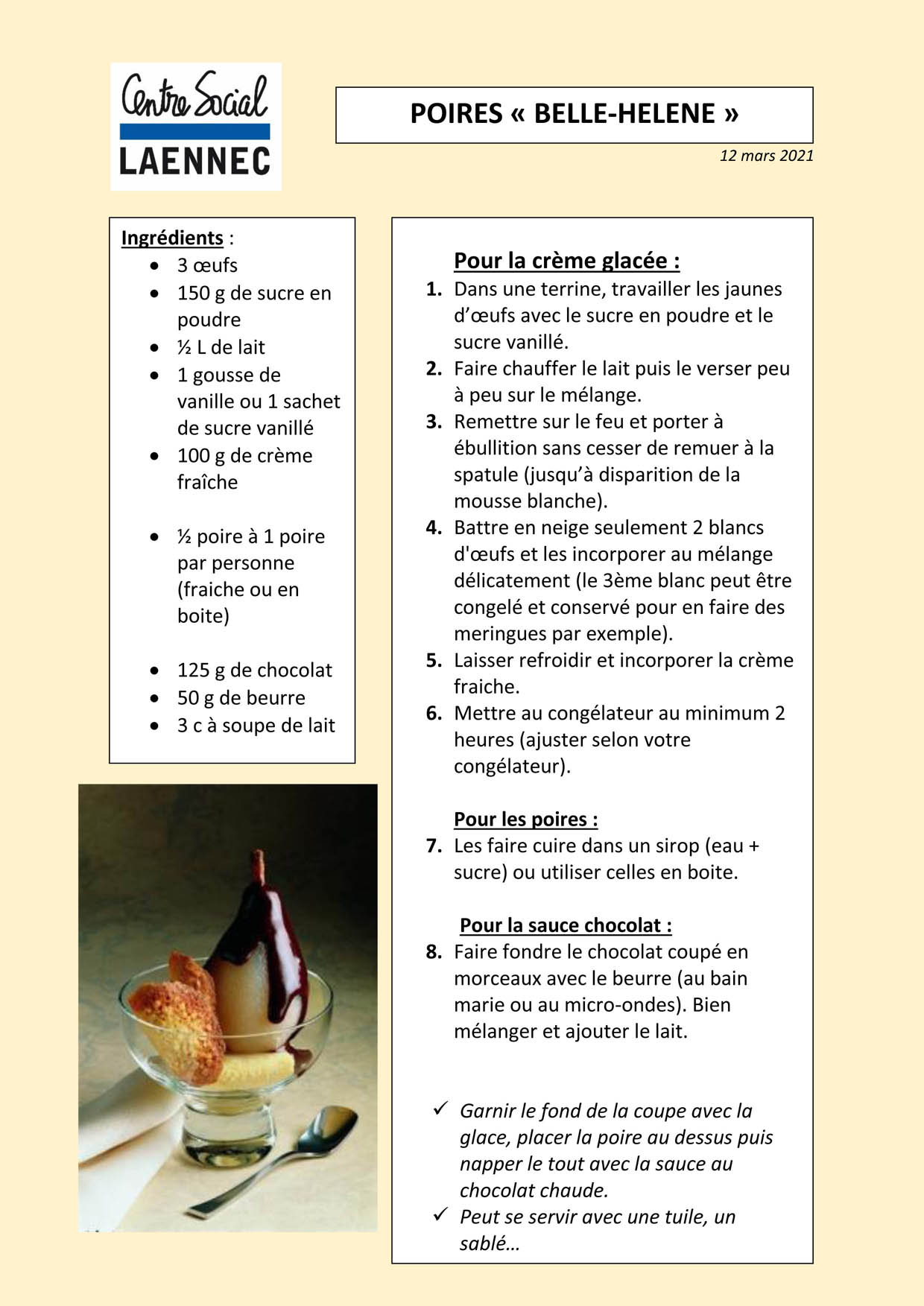 Centre Social
LAENNEC

POIRES « BELLE-HELENE »

12 mars 2021

Ingrédients :
- 3 œufs
- 150 g de sucre en poudre
- ½ L de lait
- 1 gousse de vanille ou 1 sachet de sucre vanillé
- 100 g de crème fraîche

- ½ poire à 1 poire par personne (fraiche ou en boite)

- 125 g de chocolat
- 50 g de beurre
- 3 c à soupe de lait

Pour la crème glacée :
1. Dans une terrine, travailler les jaunes d'œufs avec le sucre en poudre et le sucre vanillé.
2. Faire chauffer le lait puis le verser peu à peu sur le mélange.
3. Remettre sur le feu et porter à ébullition sans cesser de remuer à la spatule (jusqu'à disparition de la mousse blanche).
4. Battre en neige seulement 2 blancs d'œufs et les incorporer au mélange délicatement (le 3ème blanc peut être congelé et conservé pour en faire des meringues par exemple).
5. Laisser refroidir et incorporer la crème fraiche.
6. Mettre au congélateur au minimum 2 heures (ajuster selon votre congélateur).

Pour les poires :
7. Les faire cuire dans un sirop (eau + sucre) ou utiliser celles en boite.

Pour la sauce chocolat :
8. Faire fondre le chocolat coupé en morceaux avec le beurre (au bain marie ou au micro-ondes). Bien mélanger et ajouter le lait.

✓ Garnir le fond de la coupe avec la glace, placer la poire au dessus puis napper le tout avec la sauce au chocolat chaude.
✓ Peut se servir avec une tuile, un sablé…